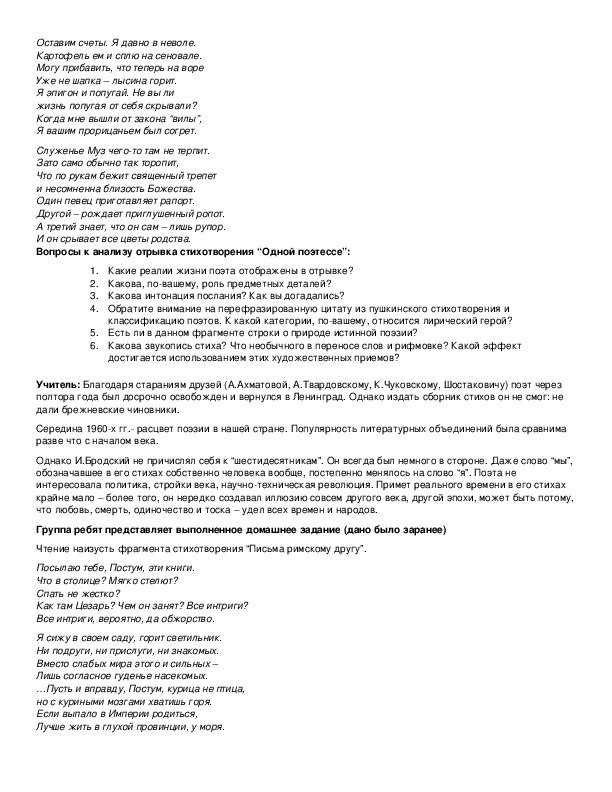 Оставим счеты. Я давно в неволе.
Картофель ем и сплю на сеновале.
Могу прибавить, что теперь на воре
Уже не шапка – лысина горит.
Я эпигон и попугай. Не вы ли
жизнь попугая от себя скрывали?
Когда мне вышли от закона "вилы",
Я вашим прорицаньем был согрет.

Служенье Муз чего-то там не терпит.
Зато само обычно так торопит,
Что по рукам бежит священный трепет
и несомненна близость Божества.
Один певец приготавляет рапорт.
Другой – рождает приглушенный ропот.
А третий знает, что он сам – лишь рупор.
И он срывает все цветы родства.

Вопросы к анализу отрывка стихотворения "Одной поэтессе":

1. Какие реалии жизни поэта отображены в отрывке?
2. Какова, по-вашему, роль предметных деталей?
3. Какова интонация послания? Как вы догадались?
4. Обратите внимание на перефразированную цитату из пушкинского стихотворения и классификацию поэтов. К какой категории, по-вашему, относится лирический герой?
5. Есть ли в данном фрагменте строки о природе истинной поэзии?
6. Какова звукопись стиха? Что необычного в переносе слов и рифмовке? Какой эффект достигается использованием этих художественных приемов?

Учитель: Благодаря стараниям друзей (А.Ахматовой, А.Твардовскому, К.Чуковскому, Шостаковичу) поэт через полтора года был досрочно освобожден и вернулся в Ленинград. Однако издать сборник стихов он не смог: не дали брежневские чиновники.

Середина 1960-х гг.- расцвет поэзии в нашей стране. Популярность литературных объединений была сравнима разве что с началом века.

Однако И.Бродский не причислял себя к "шестидесятникам". Он всегда был немного в стороне. Даже слово "мы", обозначавшее в его стихах собственно человека вообще, постепенно менялось на слово "я". Поэта не интересовала политика, стройки века, научно-техническая революция. Примет реального времени в его стихах крайне мало – более того, он нередко создавал иллюзию совсем другого века, другой эпохи, может быть потому, что любовь, смерть, одиночество и тоска – удел всех времен и народов.

Группа ребят представляет выполненное домашнее задание (дано было заранее)

Чтение наизусть фрагмента стихотворения "Письма римскому другу".

Посылаю тебе, Постум, эти книги.
Что в столице? Мягко стелют?
Спать не жестко?
Как там Цезарь? Чем он занят? Все интриги?
Все интриги, вероятно, да обжорство.

Я сижу в своем саду, горит светильник.
Ни подруги, ни прислуги, ни знакомых.
Вместо слабых мира этого и сильных –
Лишь согласное гуденье насекомых.
...Пусть и вправду, Постум, курица не птица,
но с куриными мозгами хватишь горя.
Если выпало в Империи родиться,
Лучше жить в глухой провинции, у моря.